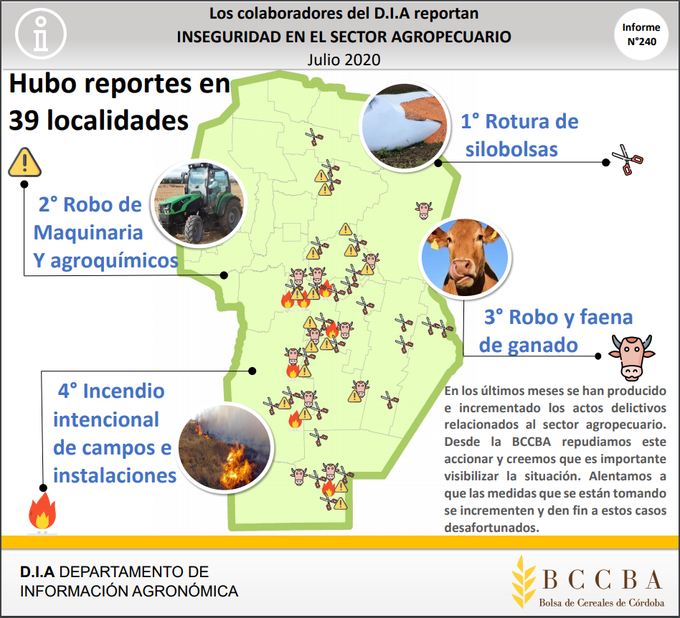 Los colaboradores del D.I.A reportan
INSEGURIDAD EN EL SECTOR AGROPECUARIO
Julio 2020

Informe
N°240

Hubo reportes en 39 localidades

1° Rotura de silobolsas

2° Robo de Maquinaria Y agroquímicos

3° Robo y faena de ganado

4° Incendio intencional de campos e instalaciones

En los últimos meses se han producido e incrementado los actos delictivos relacionados al sector agropecuario. Desde la BCCBA repudiamos este accionar y creemos que es importante visibilizar la situación. Alentamos a que las medidas que se están tomando se incrementen y den fin a estos casos desafortunados.

D.I.A DEPARTAMENTO DE INFORMACIÓN AGRONÓMICA

BCCBA
Bolsa de Cereales de Córdoba